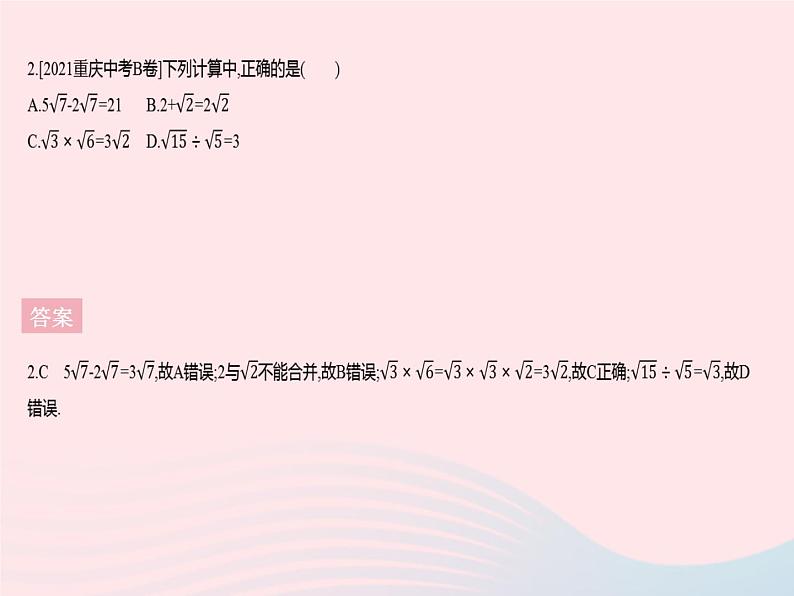 2.[2021重庆中考B卷]下列计算中,正确的是(　　)

A.$5\sqrt{7}-2\sqrt{7}=21$　　B.$2+\sqrt{2}=2\sqrt{2}$

C.$\sqrt{3}\times\sqrt{6}=3\sqrt{2}$　　D.$\sqrt{15}\div\sqrt{5}=3$

答案

2.C　$5\sqrt{7}-2\sqrt{7}=3\sqrt{7}$,故A错误;2与$\sqrt{2}$不能合并,故B错误;$\sqrt{3}\times\sqrt{6}=\sqrt{3}\times\sqrt{3}\times\sqrt{2}=3\sqrt{2}$,故C正确;$\sqrt{15}\div\sqrt{5}=\sqrt{3}$,故D错误.